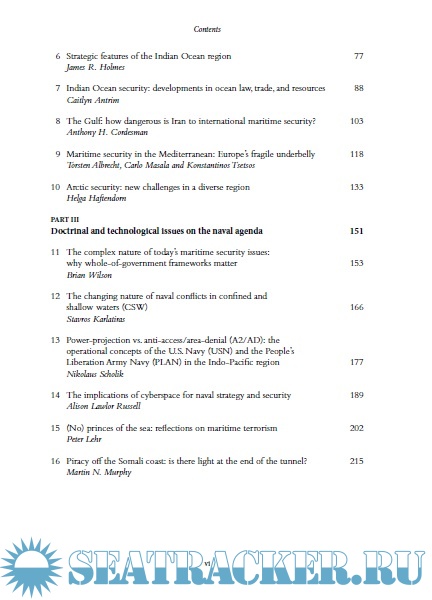 Contents

6 Strategic features of the Indian Ocean region 77
James R. Holmes

7 Indian Ocean security: developments in ocean law, trade, and resources 88
Caitlyn Antrim

8 The Gulf: how dangerous is Iran to international maritime security? 103
Anthony H. Cordesman

9 Maritime security in the Mediterranean: Europe's fragile underbelly 118
Torsten Albrecht, Carlo Masala and Konstantinos Tsetsos

10 Arctic security: new challenges in a diverse region 133
Helga Haftendorn

PART III
Doctrinal and technological issues on the naval agenda 151

11 The complex nature of today's maritime security issues: why whole-of-government frameworks matter 153
Brian Wilson

12 The changing nature of naval conflicts in confined and shallow waters (CSW) 166
Stavros Karlatiras

13 Power-projection vs. anti-access/area-denial (A2/AD): the operational concepts of the U.S. Navy (USN) and the People's Liberation Army Navy (PLAN) in the Indo-Pacific region 177
Nikolaus Scholik

14 The implications of cyberspace for naval strategy and security 189
Alison Lawlor Russell

15 (No) princes of the sea: reflections on maritime terrorism 202
Peter Lehr

16 Piracy off the Somali coast: is there light at the end of the tunnel? 215
Martin N. Murphy

vi

SEATRACKER.RU